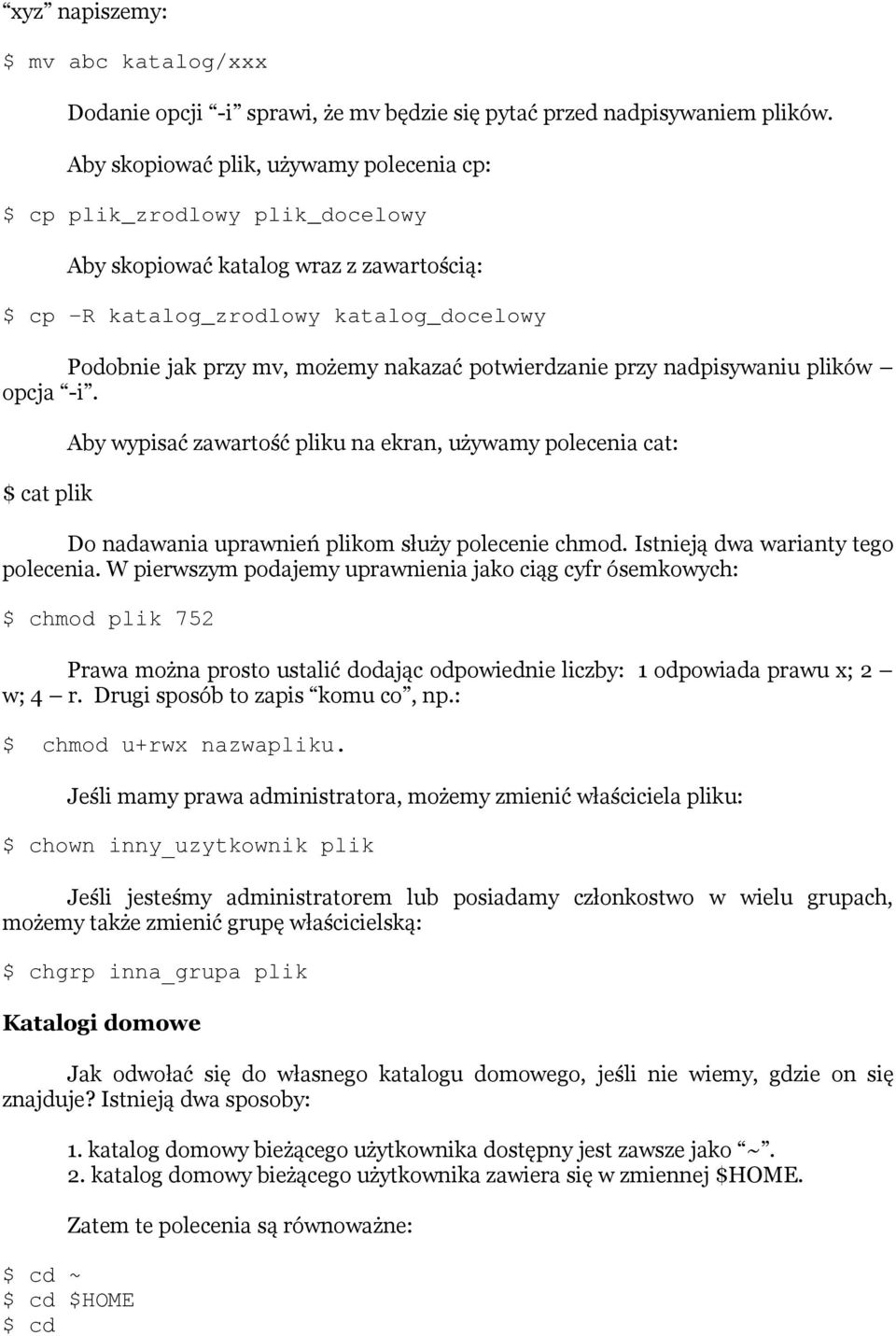 “xyz” napiszemy:

$ mv abc katalog/xxx

Dodanie opcji “-i” sprawi, że mv będzie się pytać przed nadpisywaniem plików.

Aby skopiować plik, używamy polecenia cp:

$ cp plik_zrodlowy plik_docelowy

Aby skopiować katalog wraz z zawartością:

$ cp –R katalog_zrodlowy katalog_docelowy

Podobnie jak przy mv, możemy nakazać potwierdzanie przy nadpisywaniu plików – opcja “-i”.

Aby wypisać zawartość pliku na ekran, używamy polecenia cat:

$ cat plik

Do nadawania uprawnień plikom służy polecenie chmod. Istnieją dwa warianty tego polecenia. W pierwszym podajemy uprawnienia jako ciąg cyfr ósemkowych:

$ chmod plik 752

Prawa można prosto ustalić dodając odpowiednie liczby: 1 odpowiada prawu x; 2 – w; 4 – r. Drugi sposób to zapis “komu co”, np.:

$ chmod u+rwx nazwapliku.

Jeśli mamy prawa administratora, możemy zmienić właściciela pliku:

$ chown inny_uzytkownik plik

Jeśli jesteśmy administratorem lub posiadamy członkostwo w wielu grupach, możemy także zmienić grupę właścicielską:

$ chgrp inna_grupa plik

Katalogi domowe

Jak odwołać się do własnego katalogu domowego, jeśli nie wiemy, gdzie on się znajduje? Istnieją dwa sposoby:

1. katalog domowy bieżącego użytkownika dostępny jest zawsze jako “~”.
2. katalog domowy bieżącego użytkownika zawiera się w zmiennej $HOME.

Zatem te polecenia są równoważne:

$ cd ~
$ cd $HOME
$ cd